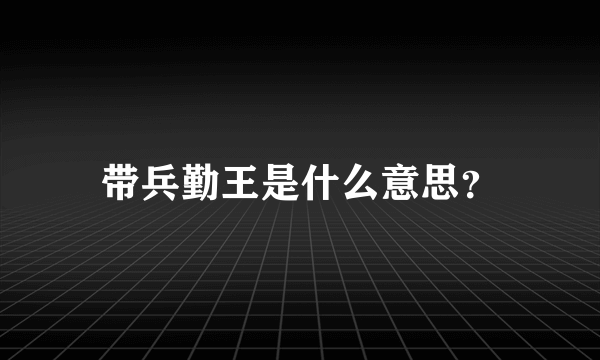 带兵勤王是什么意思?